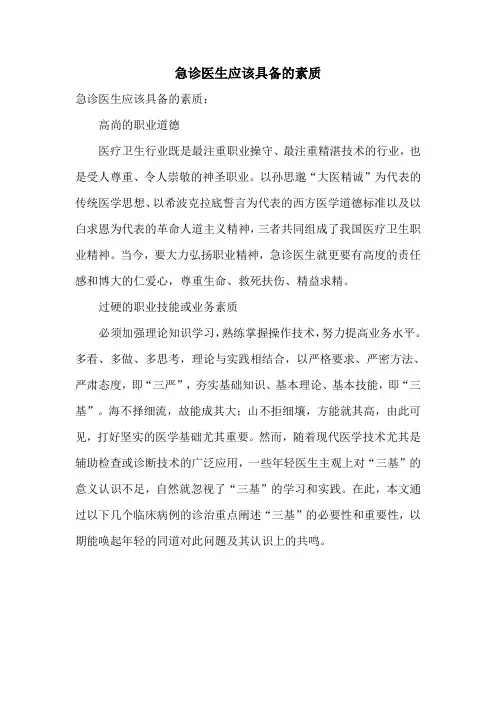 急诊医生应该具备的素质

急诊医生应该具备的素质：

高尚的职业道德

医疗卫生行业既是最注重职业操守、最注重精湛技术的行业，也是受人尊重、令人崇敬的神圣职业。以孙思邈“大医精诚”为代表的传统医学思想、以希波克拉底誓言为代表的西方医学道德标准以及以白求恩为代表的革命人道主义精神，三者共同组成了我国医疗卫生职业精神。当今，要大力弘扬职业精神，急诊医生就更要有高度的责任感和博大的仁爱心，尊重生命、救死扶伤、精益求精。

过硬的职业技能或业务素质

必须加强理论知识学习，熟练掌握操作技术，努力提高业务水平。多看、多做、多思考，理论与实践相结合，以严格要求、严密方法、严肃态度，即“三严”，夯实基础知识、基本理论、基本技能，即“三基”。海不择细流，故能成其大；山不拒细壤，方能就其高，由此可见，打好坚实的医学基础尤其重要。然而，随着现代医学技术尤其是辅助检查或诊断技术的广泛应用，一些年轻医生主观上对“三基”的意义认识不足，自然就忽视了“三基”的学习和实践。在此，本文通过以下几个临床病例的诊治重点阐述“三基”的必要性和重要性，以期能唤起年轻的同道对此问题及其认识上的共鸣。